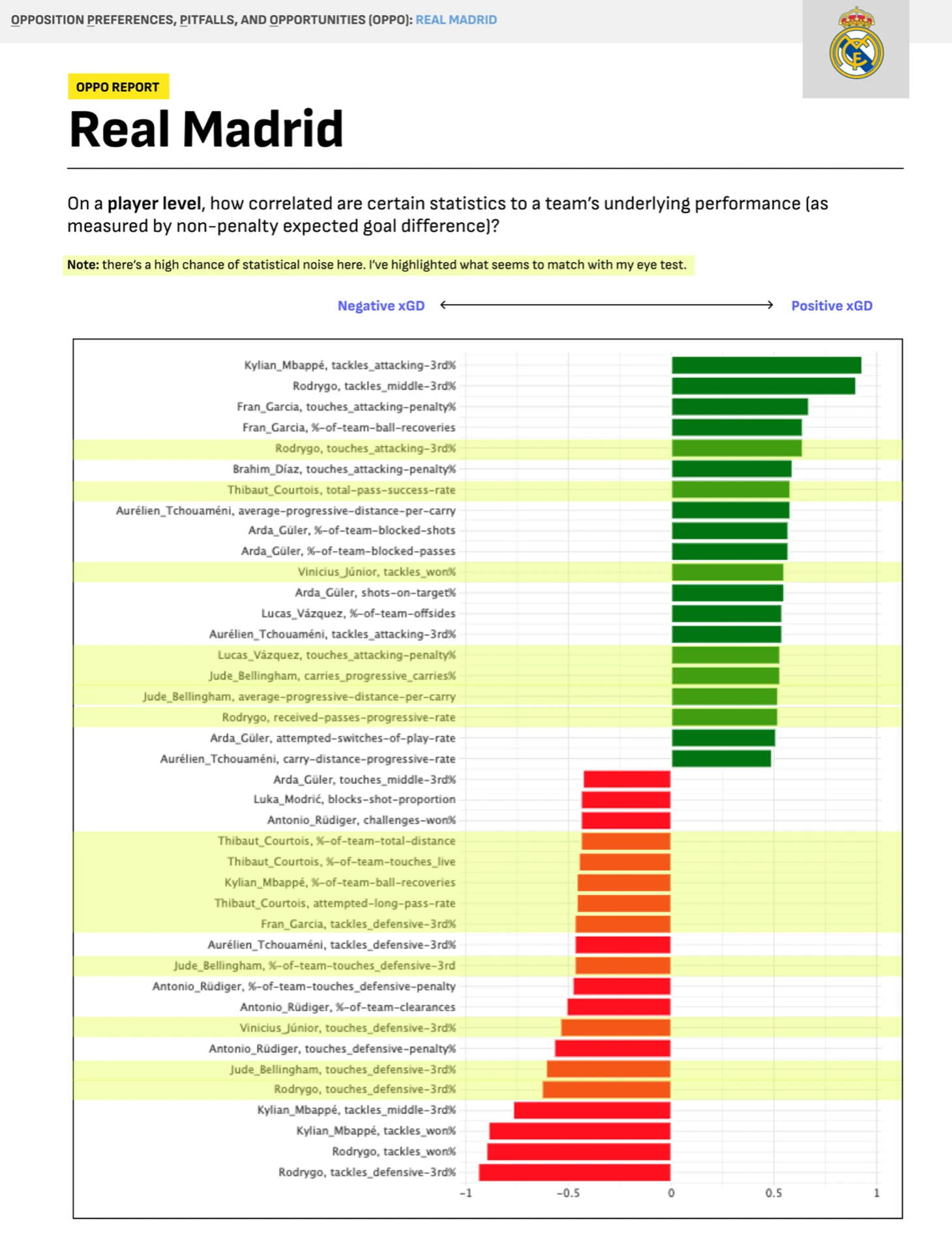 OPPOSITION PREFERENCES, PITFALLS, AND OPPORTUNITIES (OPPO): REAL MADRID

OPPO REPORT

Real Madrid

On a player level, how correlated are certain statistics to a team's underlying performance (as measured by non-penalty expected goal difference)?

Note: there's a high chance of statistical noise here. I've highlighted what seems to match with my eye test.

Negative xGD Positive xGD

Kylian_Mbappé, tackles_attacking-3rd%
Rodrygo, tackles_middle-3rd%
Fran_Garcia, touches_attacking-penalty%
Fran_Garcia, %-of-team-ball-recoveries
Rodrygo, touches_attacking-3rd%
Brahim_Díaz, touches_attacking-penalty%
Thibaut_Courtois, total-pass-success-rate
Aurélien_Tchouaméni, average-progressive-distance-per-carry
Arda_Güler, %-of-team-blocked-shots
Arda_Güler, %-of-team-blocked-passes
Vinicius_Júnior, tackles_won%
Arda_Güler, shots-on-target%
Lucas_Vázquez, %-of-team-offsides
Aurélien_Tchouaméni, tackles_attacking-3rd%
Lucas_Vázquez, touches_attacking-penalty%
Jude_Bellingham, carries_progressive_carries%
Jude_Bellingham, average-progressive-distance-per-carry
Rodrygo, received-passes-progressive-rate
Arda_Güler, attempted-switches-of-play-rate
Aurélien_Tchouaméni, carry-distance-progressive-rate
Arda_Güler, touches_middle-3rd%
Luka_Modrić, blocks-shot-proportion
Antonio_Rüdiger, challenges-won%
Thibaut_Courtois, %-of-team-total-distance
Thibaut_Courtois, %-of-team-touches_live
Kylian_Mbappé, %-of-team-ball-recoveries
Thibaut_Courtois, attempted-long-pass-rate
Fran_Garcia, tackles_defensive-3rd%
Aurélien_Tchouaméni, tackles_defensive-3rd%
Jude_Bellingham, %-of-team-touches_defensive-3rd
Antonio_Rüdiger, %-of-team-touches_defensive-penalty
Antonio_Rüdiger, %-of-team-clearances
Vinicius_Júnior, touches_defensive-3rd%
Antonio_Rüdiger, touches_defensive-penalty%
Jude_Bellingham, touches_defensive-3rd%
Rodrygo, touches_defensive-3rd%
Kylian_Mbappé, tackles_middle-3rd%
Kylian_Mbappé, tackles_won%
Rodrygo, tackles_won%
Rodrygo, tackles_defensive-3rd%

-1 -0.5 0 0.5 1